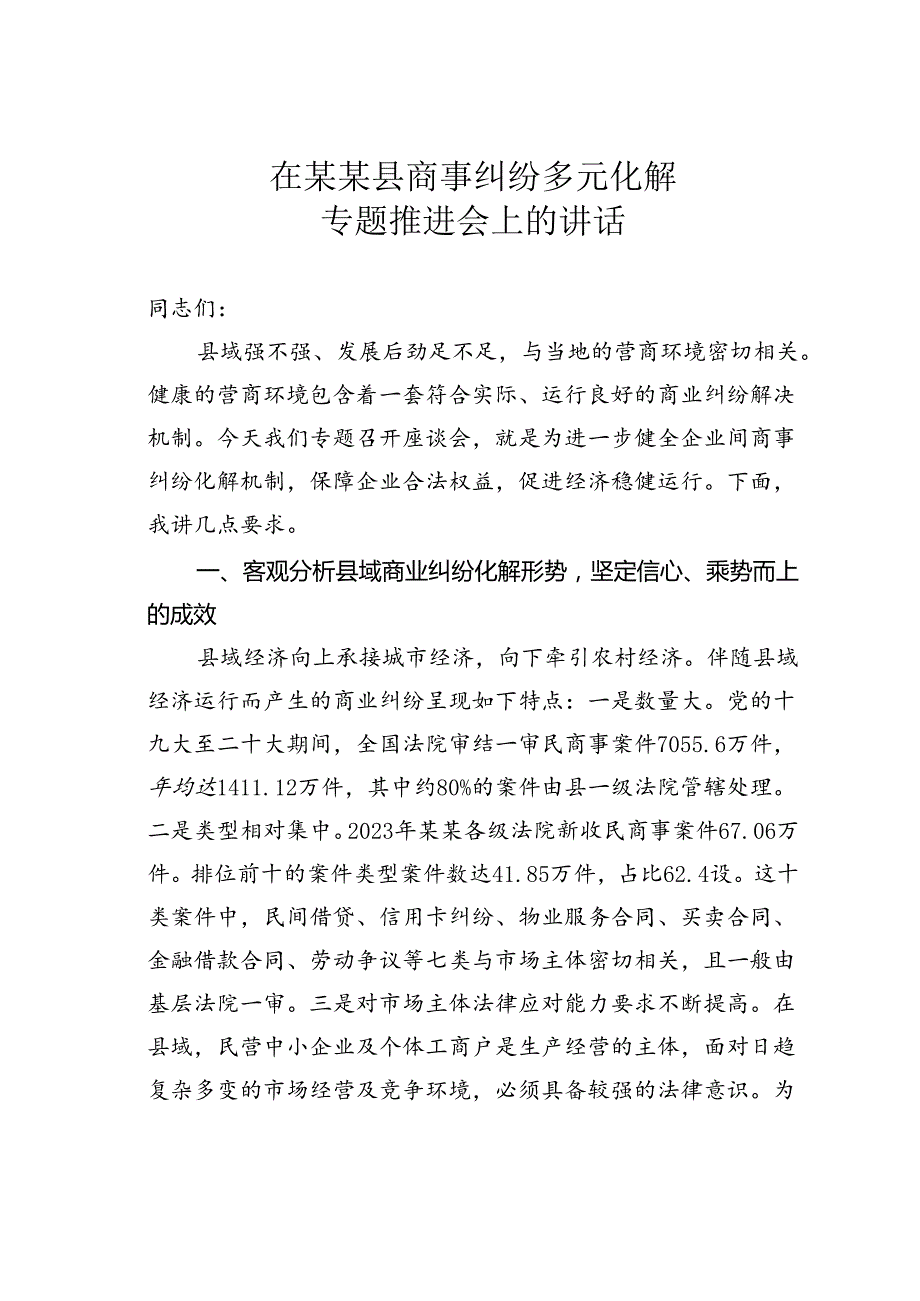 在某某县商事纠纷多元化解
专题推进会上的讲话

同志们：

县域强不强、发展后劲足不足，与当地的营商环境密切相关。健康的营商环境包含着一套符合实际、运行良好的商业纠纷解决机制。今天我们专题召开座谈会，就是为进一步健全企业间商事纠纷化解机制，保障企业合法权益，促进经济稳健运行。下面，我讲几点要求。

一、客观分析县域商业纠纷化解形势，坚定信心、乘势而上的成效

县域经济向上承接城市经济，向下牵引农村经济。伴随县域经济运行而产生的商业纠纷呈现如下特点：一是数量大。党的十九大至二十大期间，全国法院审结一审民商事案件7055.6万件，年均达1411.12万件，其中约80%的案件由县一级法院管辖处理。二是类型相对集中。2023年某某各级法院新收民商事案件67.06万件。排位前十的案件类型案件数达41.85万件，占比62.4设。这十类案件中，民间借贷、信用卡纠纷、物业服务合同、买卖合同、金融借款合同、劳动争议等七类与市场主体密切相关，且一般由基层法院一审。三是对市场主体法律应对能力要求不断提高。在县域，民营中小企业及个体工商户是生产经营的主体，面对日趋复杂多变的市场经营及竞争环境，必须具备较强的法律意识。为